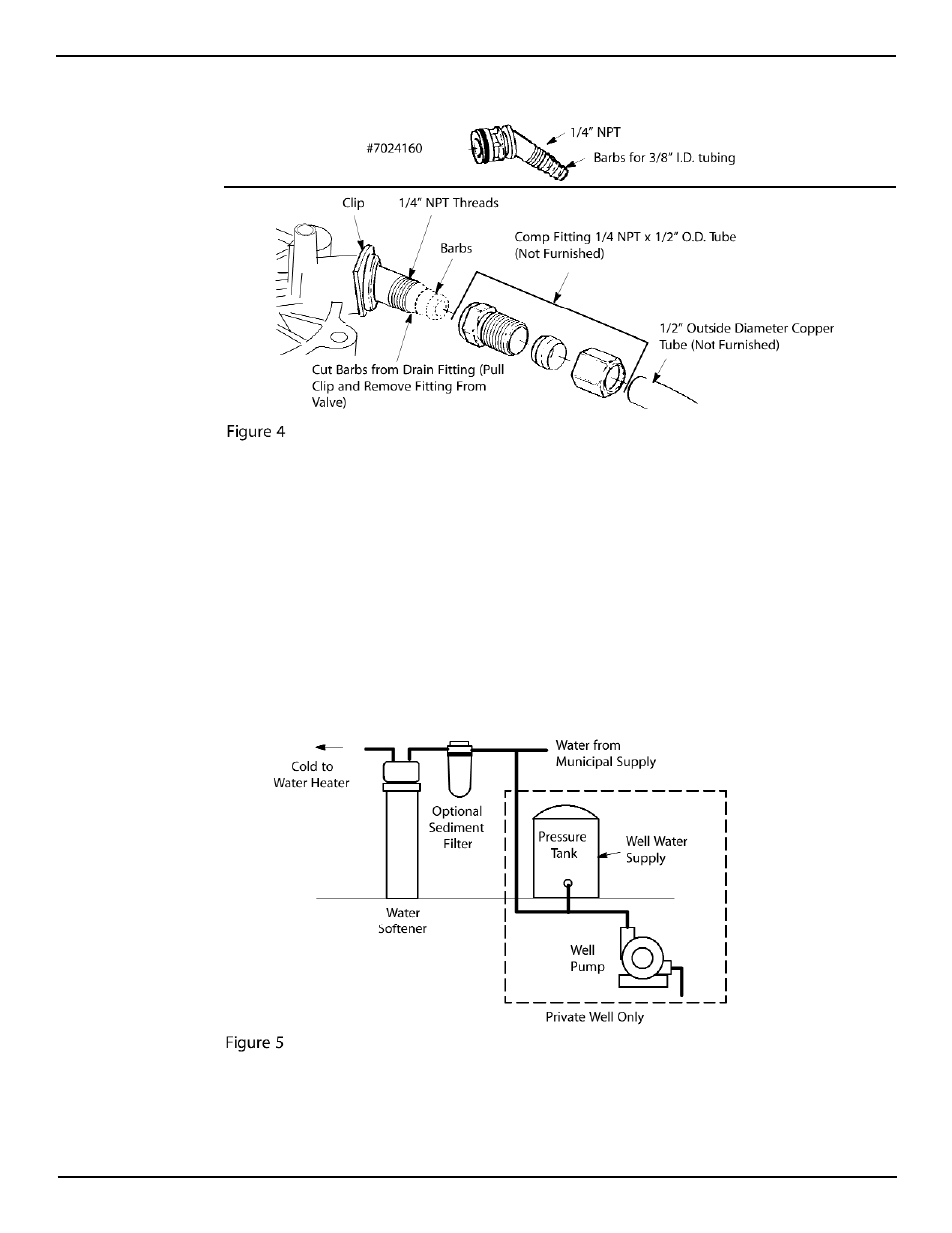 #7024160

1/4" NPT

Barbs for 3/8" I.D. tubing

Clip

1/4" NPT Threads

Barbs

Comp Fitting 1/4 NPT x 1/2" O.D. Tube (Not Furnished)

1/2" Outside Diameter Copper Tube (Not Furnished)

Cut Barbs from Drain Fitting (Pull Clip and Remove Fitting From Valve)

Figure 4

Cold to Water Heater

Water from Municipal Supply

Optional Sediment Filter

Pressure Tank

Well Water Supply

Water Softener

Well Pump

Private Well Only

Figure 5